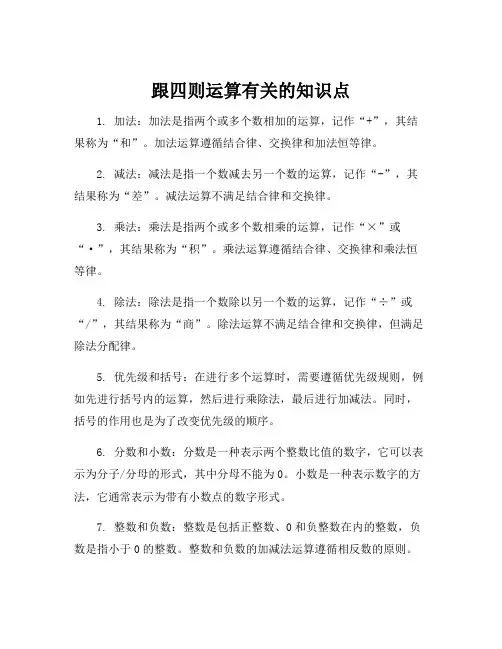 跟四则运算有关的知识点

1. 加法：加法是指两个或多个数相加的运算，记作“+”，其结果称为“和”。加法运算遵循结合律、交换律和加法恒等律。

2. 减法：减法是指一个数减去另一个数的运算，记作“-”，其结果称为“差”。减法运算不满足结合律和交换律。

3. 乘法：乘法是指两个或多个数相乘的运算，记作“×”或“·”，其结果称为“积”。乘法运算遵循结合律、交换律和乘法恒等律。

4. 除法：除法是指一个数除以另一个数的运算，记作“÷”或“/”，其结果称为“商”。除法运算不满足结合律和交换律，但满足除法分配律。

5. 优先级和括号：在进行多个运算时，需要遵循优先级规则，例如先进行括号内的运算，然后进行乘除法，最后进行加减法。同时，括号的作用也是为了改变优先级的顺序。

6. 分数和小数：分数是一种表示两个整数比值的数字，它可以表示为分子/分母的形式，其中分母不能为0。小数是一种表示数字的方法，它通常表示为带有小数点的数字形式。

7. 整数和负数：整数是包括正整数、0和负整数在内的整数，负数是指小于0的整数。整数和负数的加减法运算遵循相反数的原则。